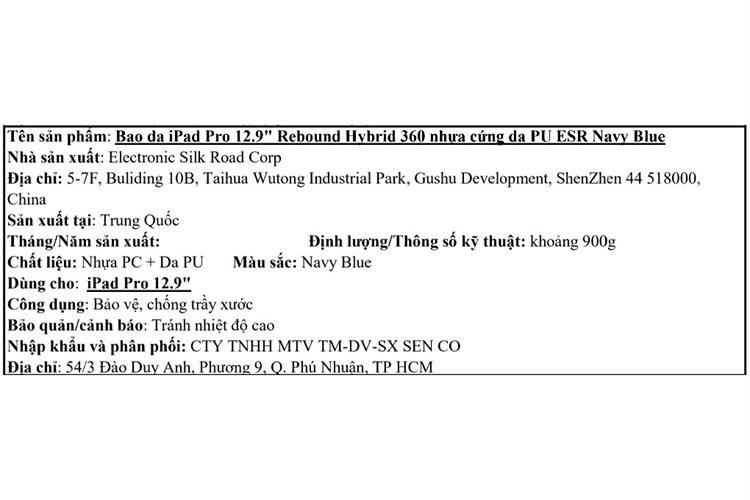 Tên sản phẩm: Bao da iPad Pro 12.9" Rebound Hybrid 360 nhựa cứng da PU ESR Navy Blue
Nhà sản xuất: Electronic Silk Road Corp
Địa chỉ: 5-7F, Buliding 10B, Taihua Wutong Industrial Park, Gushu Development, ShenZhen 44 518000, China
Sản xuất tại: Trung Quốc
Tháng/Năm sản xuất: Định lượng/Thông số kỹ thuật: khoảng 900g
Chất liệu: Nhựa PC + Da PU Màu sắc: Navy Blue
Dùng cho: iPad Pro 12.9"
Công dụng: Bảo vệ, chống trầy xước
Bảo quản/cảnh báo: Tránh nhiệt độ cao
Nhập khẩu và phân phối: CTY TNHH MTV TM-DV-SX SEN CO
Địa chỉ: 54/3 Đào Duy Anh, Phương 9, Q. Phú Nhuận, TP HCM